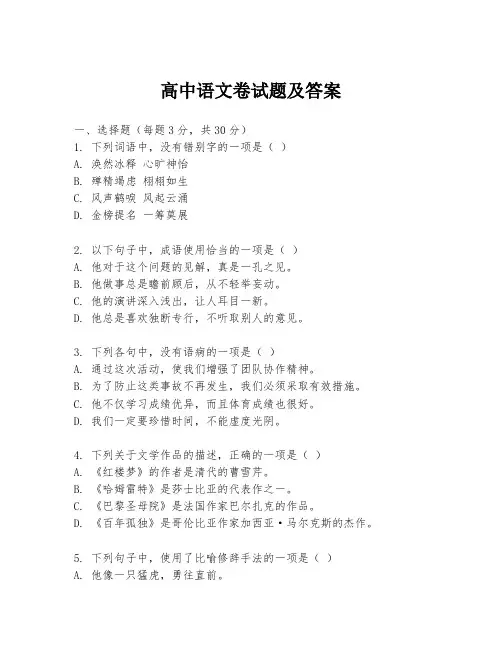 高中语文卷试题及答案

一、选择题（每题3分，共30分）
1. 下列词语中，没有错别字的一项是（ ）
A. 涣然冰释 心旷神怡
B. 殚精竭虑 栩栩如生
C. 风声鹤唳 风起云涌
D. 金榜提名 一筹莫展

2. 以下句子中，成语使用恰当的一项是（ ）
A. 他对于这个问题的见解，真是一孔之见。
B. 他做事总是瞻前顾后，从不轻举妄动。
C. 他的演讲深入浅出，让人耳目一新。
D. 他总是喜欢独断专行，不听取别人的意见。

3. 下列各句中，没有语病的一项是（ ）
A. 通过这次活动，使我们增强了团队协作精神。
B. 为了防止这类事故不再发生，我们必须采取有效措施。
C. 他不仅学习成绩优异，而且体育成绩也很好。
D. 我们一定要珍惜时间，不能虚度光阴。

4. 下列关于文学作品的描述，正确的一项是（ ）
A. 《红楼梦》的作者是清代的曹雪芹。
B. 《哈姆雷特》是莎士比亚的代表作之一。
C. 《巴黎圣母院》是法国作家巴尔扎克的作品。
D. 《百年孤独》是哥伦比亚作家加西亚·马尔克斯的杰作。

5. 下列句子中，使用了比喻修辞手法的一项是（ ）
A. 他像一只猛虎，勇往直前。